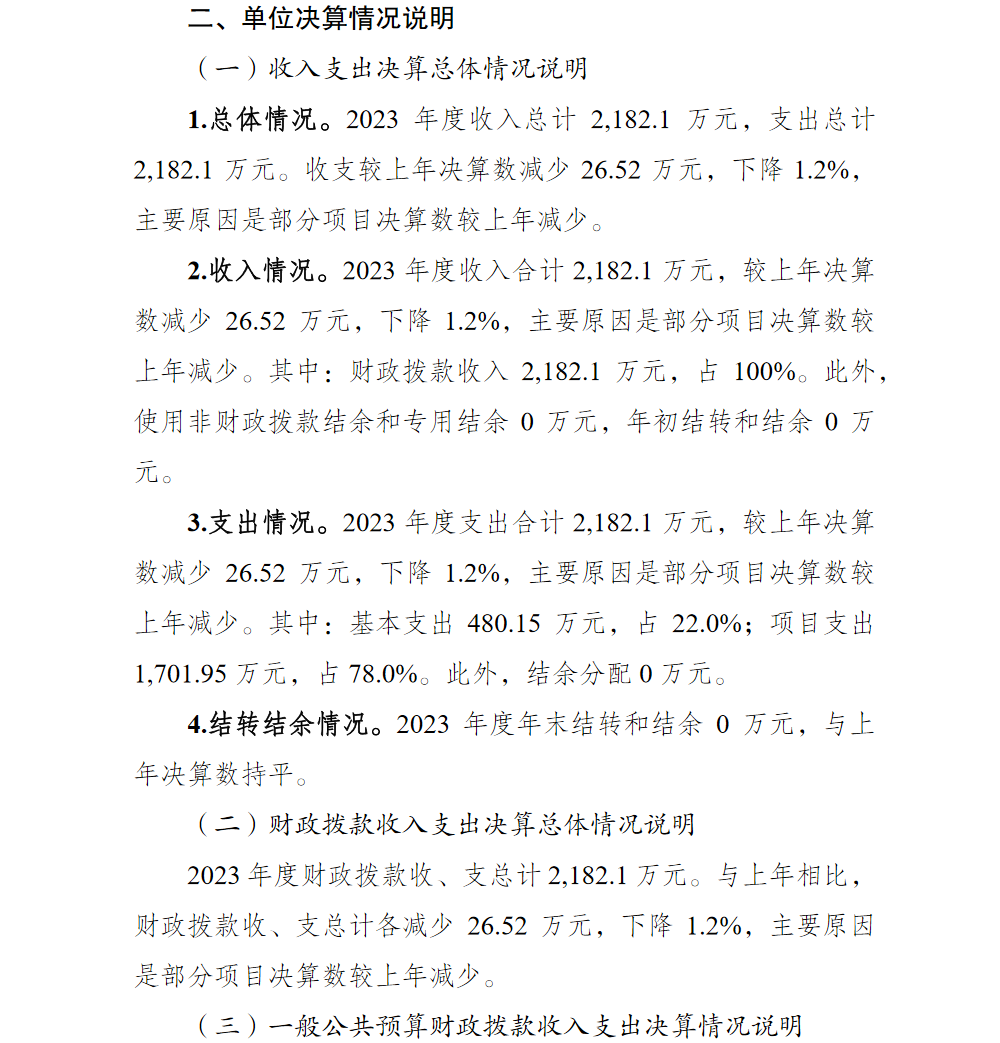 二、单位决算情况说明

（一）收入支出决算总体情况说明

1.总体情况。2023 年度收入总计 2,182.1 万元，支出总计 2,182.1 万元。收支较上年决算数减少 26.52 万元，下降 1.2%，主要原因是部分项目决算数较上年减少。

2.收入情况。2023 年度收入合计 2,182.1 万元，较上年决算数减少 26.52 万元，下降 1.2%，主要原因是部分项目决算数较上年减少。其中：财政拨款收入 2,182.1 万元，占 100%。此外，使用非财政拨款结余和专用结余 0 万元，年初结转和结余 0 万元。

3.支出情况。2023 年度支出合计 2,182.1 万元，较上年决算数减少 26.52 万元，下降 1.2%，主要原因是部分项目决算数较上年减少。其中：基本支出 480.15 万元，占 22.0%；项目支出 1,701.95 万元，占 78.0%。此外，结余分配 0 万元。

4.结转结余情况。2023 年度年末结转和结余 0 万元，与上年决算数持平。

（二）财政拨款收入支出决算总体情况说明

2023 年度财政拨款收、支总计 2,182.1 万元。与上年相比，财政拨款收、支总计各减少 26.52 万元，下降 1.2%，主要原因是部分项目决算数较上年减少。

（三）一般公共预算财政拨款收入支出决算情况说明